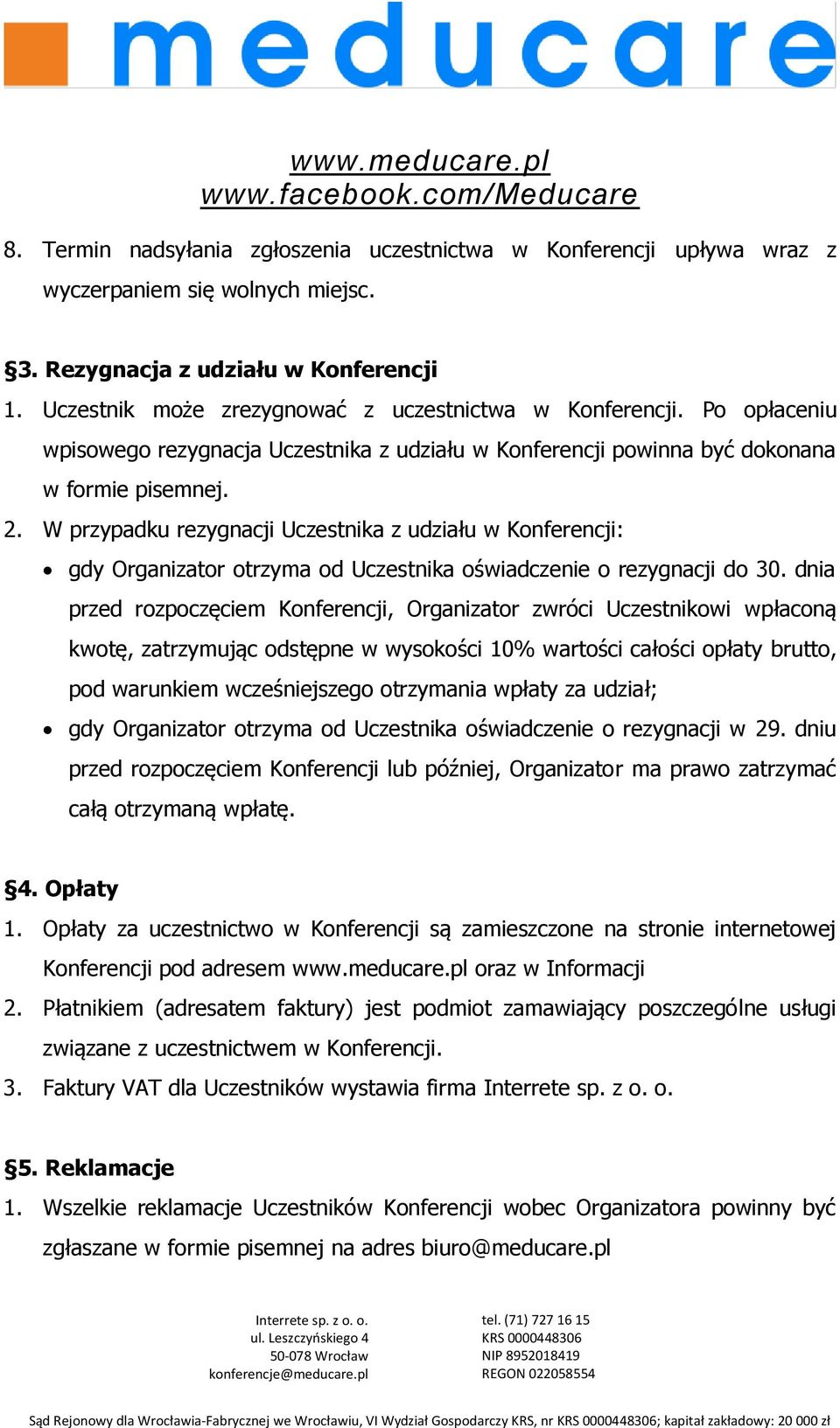 meducare

www.meducare.pl
www.facebook.com/Meducare

8. Termin nadsyłania zgłoszenia uczestnictwa w Konferencji upływa wraz z wyczerpaniem się wolnych miejsc.

§3. Rezygnacja z udziału w Konferencji

1. Uczestnik może zrezygnować z uczestnictwa w Konferencji. Po opłaceniu wpisowego rezygnacja Uczestnika z udziału w Konferencji powinna być dokonana w formie pisemnej.

2. W przypadku rezygnacji Uczestnika z udziału w Konferencji:

• gdy Organizator otrzyma od Uczestnika oświadczenie o rezygnacji do 30. dnia przed rozpoczęciem Konferencji, Organizator zwróci Uczestnikowi wpłaconą kwotę, zatrzymując odstępne w wysokości 10% wartości całości opłaty brutto, pod warunkiem wcześniejszego otrzymania wpłaty za udział;

• gdy Organizator otrzyma od Uczestnika oświadczenie o rezygnacji w 29. dniu przed rozpoczęciem Konferencji lub później, Organizator ma prawo zatrzymać całą otrzymaną wpłatę.

§4. Opłaty

1. Opłaty za uczestnictwo w Konferencji są zamieszczone na stronie internetowej Konferencji pod adresem www.meducare.pl oraz w Informacji

2. Płatnikiem (adresatem faktury) jest podmiot zamawiający poszczególne usługi związane z uczestnictwem w Konferencji.

3. Faktury VAT dla Uczestników wystawia firma Interrete sp. z o. o.

§5. Reklamacje

1. Wszelkie reklamacje Uczestników Konferencji wobec Organizatora powinny być zgłaszane w formie pisemnej na adres biuro@meducare.pl

Interrete sp. z o. o.
ul. Leszczyńskiego 4
50-078 Wrocław
konferencje@meducare.pl

tel. (71) 727 16 15
KRS 0000448306
NIP 8952018419
REGON 022058554

Sąd Rejonowy dla Wrocławia-Fabrycznej we Wrocławiu, VI Wydział Gospodarczy KRS, nr KRS 0000448306; kapitał zakładowy: 20 000 zł